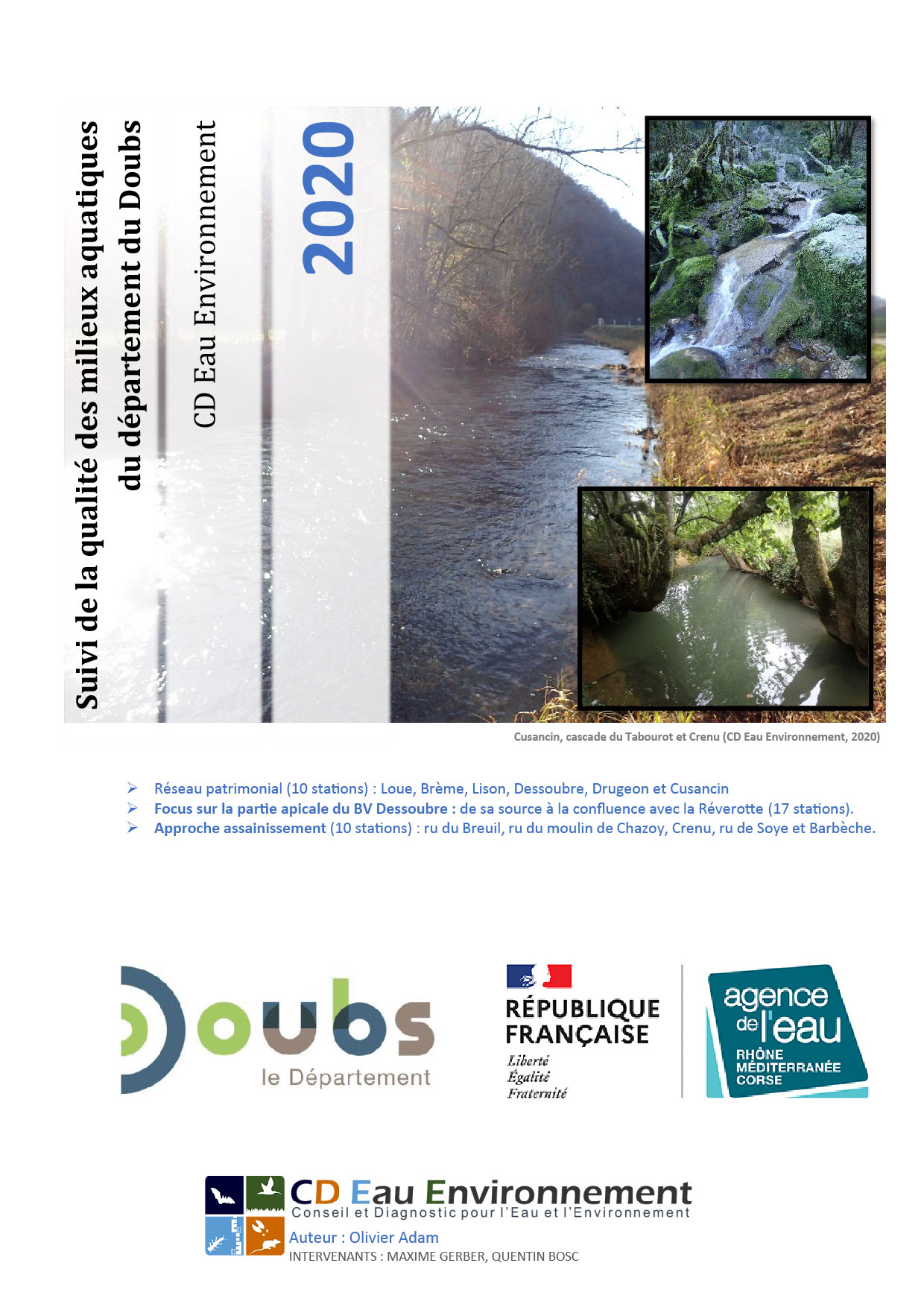 Suivi de la qualité des milieux aquatiques du département du Doubs

CD Eau Environnement

2020

Cusancin, cascade du Tabourot et Crenu (CD Eau Environnement, 2020)

➢ Réseau patrimonial (10 stations) : Loue, Brème, Lison, Dessoubre, Drugeon et Cusancin
➢ Focus sur la partie apicale du BV Dessoubre : de sa source à la confluence avec la Réverotte (17 stations).
➢ Approche assainissement (10 stations) : ru du Breuil, ru du moulin de Chazoy, Crenu, ru de Soye et Barbèche.

Doubs
le Département

RÉPUBLIQUE FRANÇAISE
Liberté
Égalité
Fraternité

agence de l'eau
RHÔNE MÉDITERRANÉE CORSE

CD Eau Environnement
Conseil et Diagnostic pour l'Eau et l'Environnement
Auteur : Olivier Adam
INTERVENANTS : MAXIME GERBER, QUENTIN BOSC